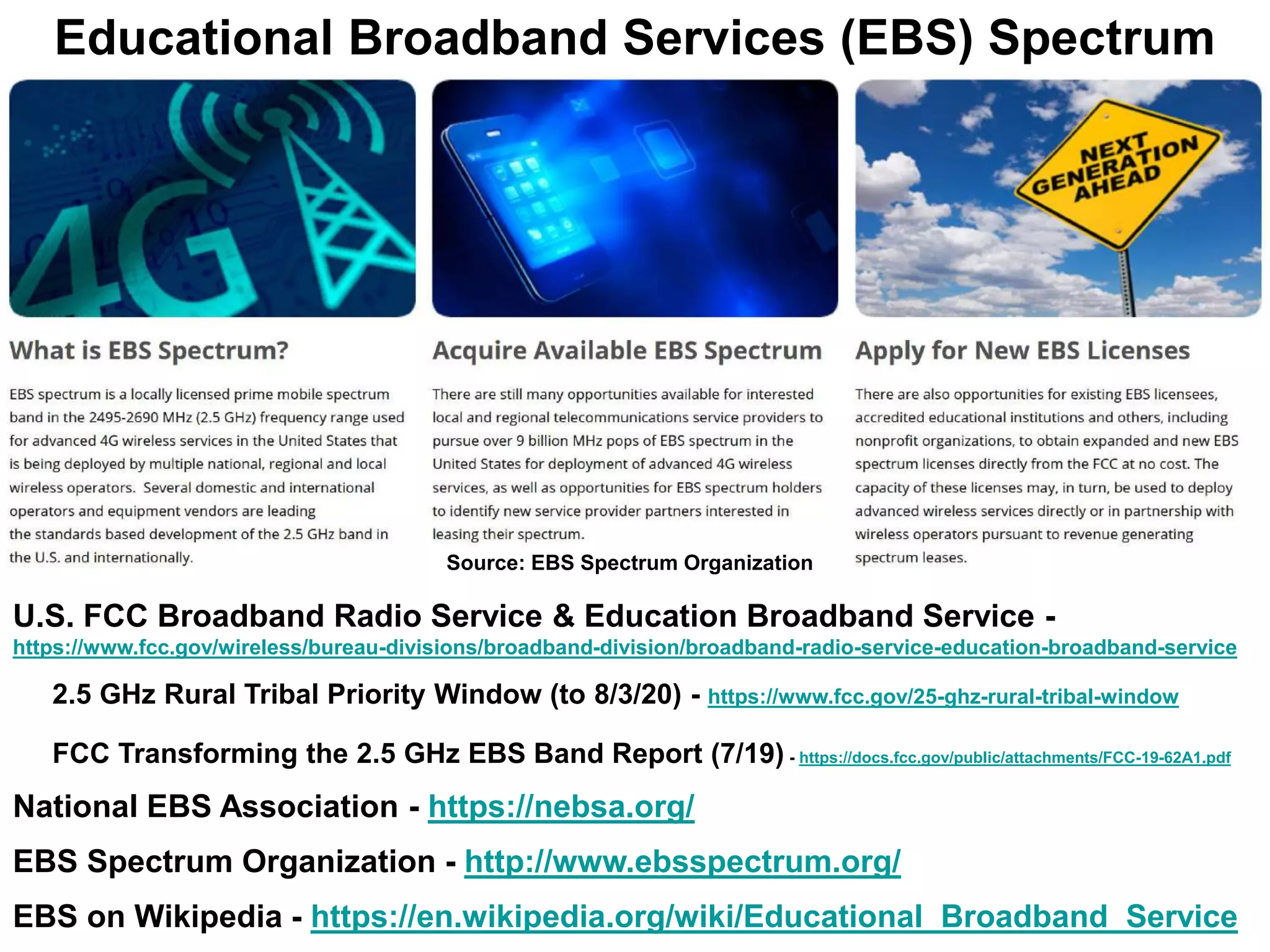 Educational Broadband Services (EBS) Spectrum

4G

NEXT GENERATION AHEAD

What is EBS Spectrum?

EBS spectrum is a locally licensed prime mobile spectrum band in the 2495-2690 MHz (2.5 GHz) frequency range used for advanced 4G wireless services in the United States that is being deployed by multiple national, regional and local wireless operators. Several domestic and international operators and equipment vendors are leading the standards based development of the 2.5 GHz band in the U.S. and internationally.

Acquire Available EBS Spectrum

There are still many opportunities available for interested local and regional telecommunications service providers to pursue over 9 billion MHz pops of EBS spectrum in the United States for deployment of advanced 4G wireless services, as well as opportunities for EBS spectrum holders to identify new service provider partners interested in leasing their spectrum.

Source: EBS Spectrum Organization

Apply for New EBS Licenses

There are also opportunities for existing EBS licensees, accredited educational institutions and others, including nonprofit organizations, to obtain expanded and new EBS spectrum licenses directly from the FCC at no cost. The capacity of these licenses may, in turn, be used to deploy advanced wireless services directly or in partnership with wireless operators pursuant to revenue generating spectrum leases.

U.S. FCC Broadband Radio Service & Education Broadband Service - https://www.fcc.gov/wireless/bureau-divisions/broadband-division/broadband-radio-service-education-broadband-service

2.5 GHz Rural Tribal Priority Window (to 8/3/20) - https://www.fcc.gov/25-ghz-rural-tribal-window

FCC Transforming the 2.5 GHz EBS Band Report (7/19) - https://docs.fcc.gov/public/attachments/FCC-19-62A1.pdf

National EBS Association - https://nebsa.org/

EBS Spectrum Organization - http://www.ebsspectrum.org/

EBS on Wikipedia - https://en.wikipedia.org/wiki/Educational_Broadband_Service